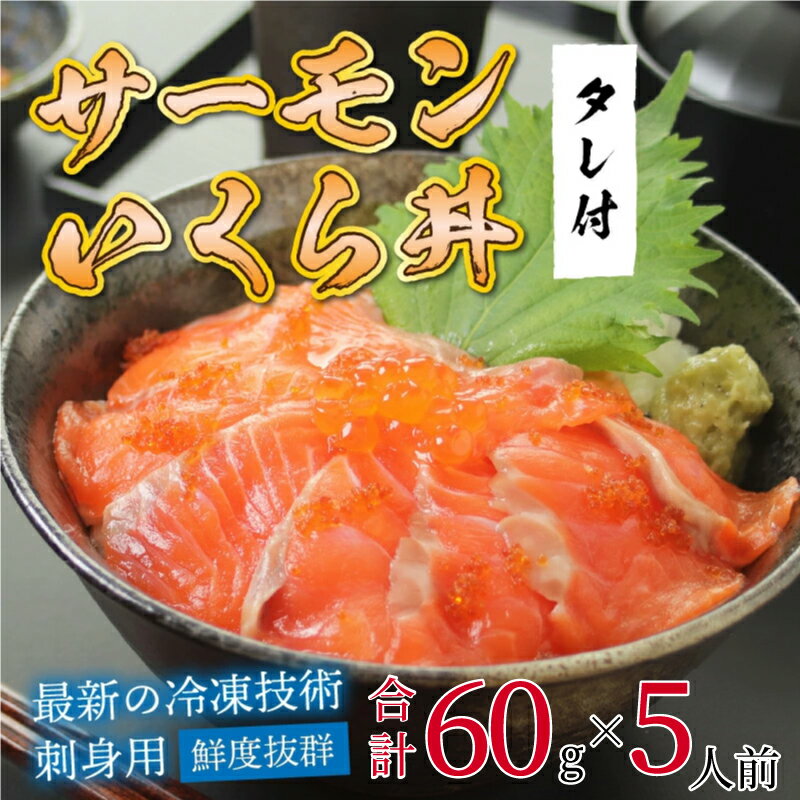 サーモン
いくら丼

タレ付

最新の冷凍技術
刺身用 鮮度抜群

合計 60g×5人前